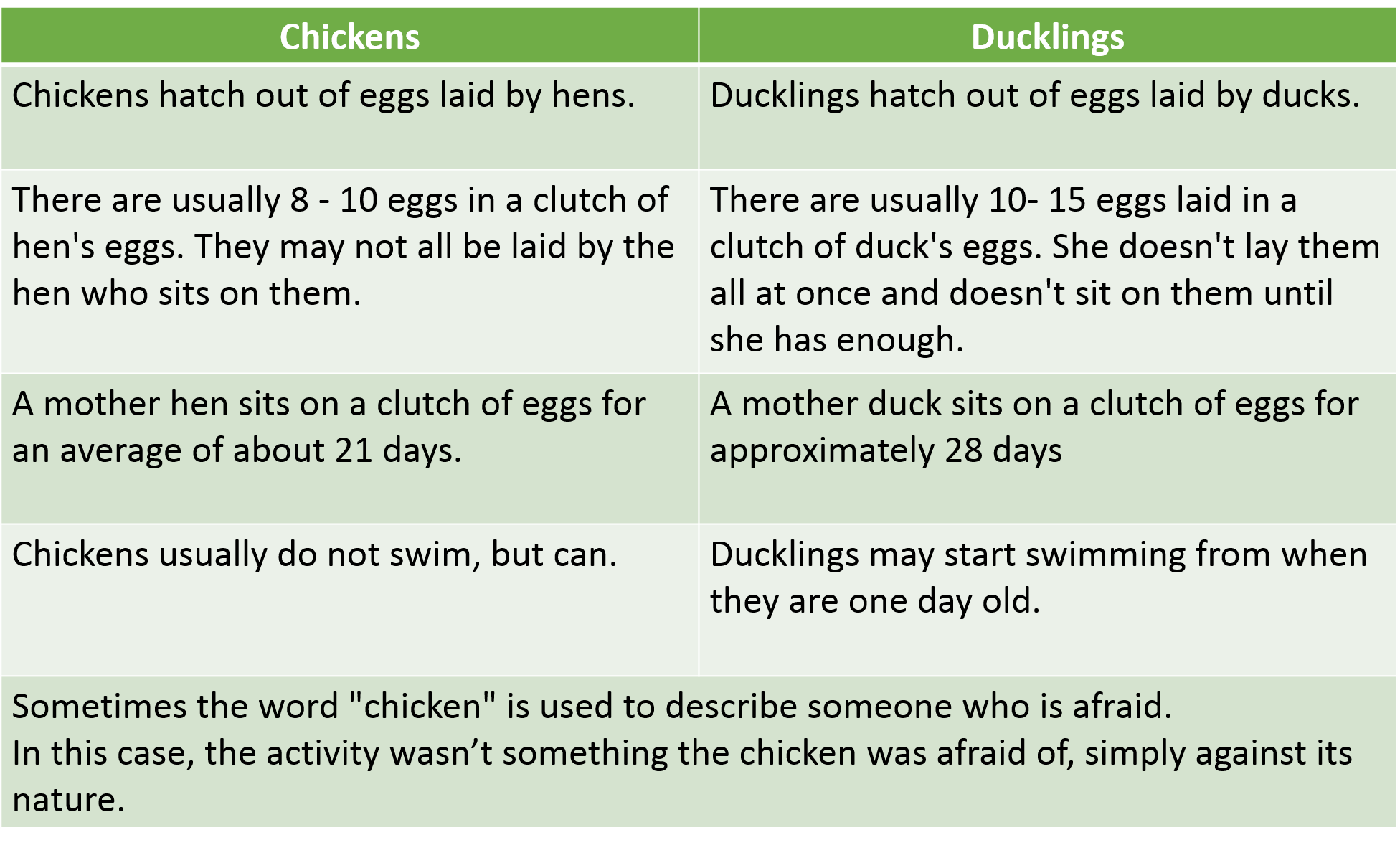 | Chickens | Ducklings |
|---|---|
| Chickens hatch out of eggs laid by hens. | Ducklings hatch out of eggs laid by ducks. |
| There are usually 8 - 10 eggs in a clutch of hen's eggs. They may not all be laid by the hen who sits on them. | There are usually 10- 15 eggs laid in a clutch of duck's eggs. She doesn't lay them all at once and doesn't sit on them until she has enough. |
| A mother hen sits on a clutch of eggs for an average of about 21 days. | A mother duck sits on a clutch of eggs for approximately 28 days |
| Chickens usually do not swim, but can. | Ducklings may start swimming from when they are one day old. |
| Sometimes the word "chicken" is used to describe someone who is afraid. In this case, the activity wasn't something the chicken was afraid of, simply against its nature. | |